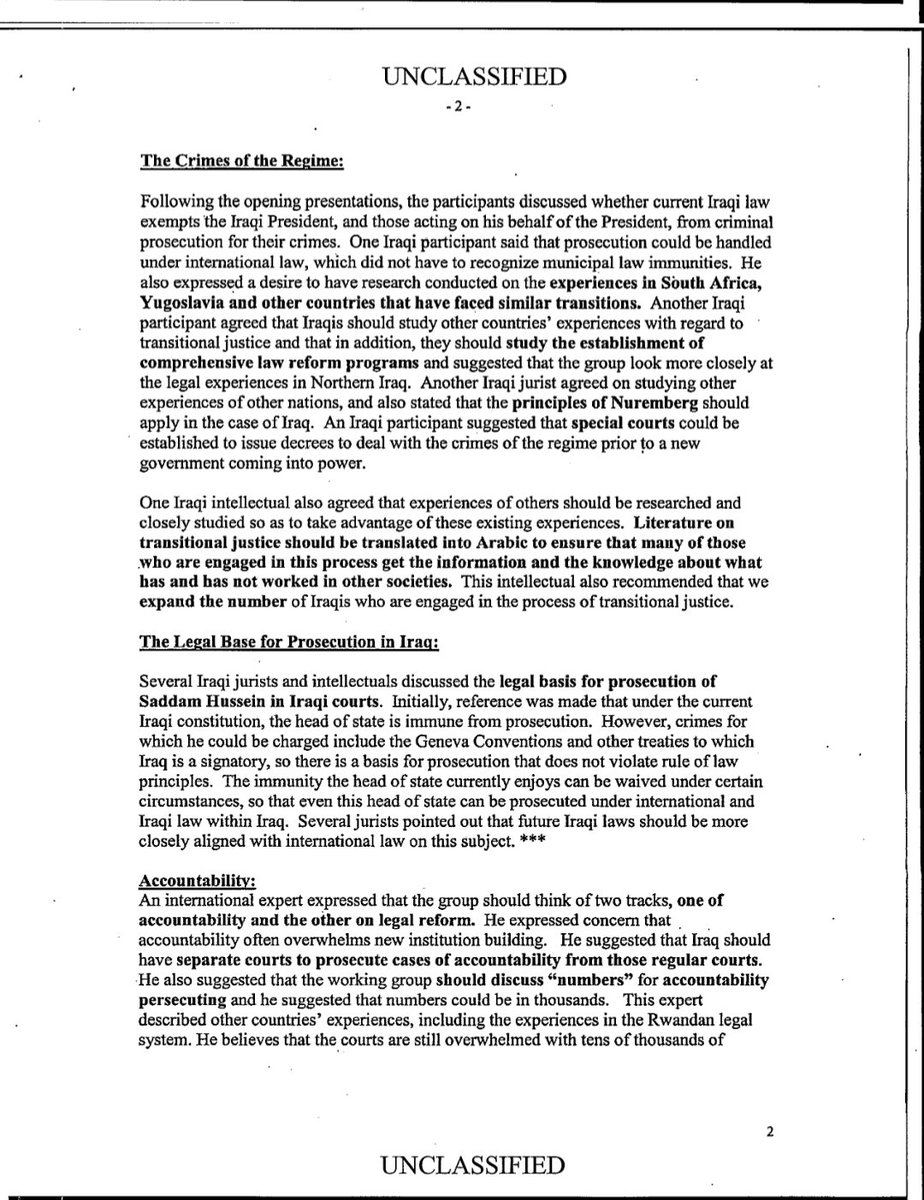 UNCLASSIFIED
- 2 -

The Crimes of the Regime:

Following the opening presentations, the participants discussed whether current Iraqi law exempts the Iraqi President, and those acting on his behalf of the President, from criminal prosecution for their crimes. One Iraqi participant said that prosecution could be handled under international law, which did not have to recognize municipal law immunities. He also expressed a desire to have research conducted on the experiences in South Africa, Yugoslavia and other countries that have faced similar transitions. Another Iraqi participant agreed that Iraqis should study other countries' experiences with regard to transitional justice and that in addition, they should study the establishment of comprehensive law reform programs and suggested that the group look more closely at the legal experiences in Northern Iraq. Another Iraqi jurist agreed on studying other experiences of other nations, and also stated that the principles of Nuremberg should apply in the case of Iraq. An Iraqi participant suggested that special courts could be established to issue decrees to deal with the crimes of the regime prior to a new government coming into power.

One Iraqi intellectual also agreed that experiences of others should be researched and closely studied so as to take advantage of these existing experiences. Literature on transitional justice should be translated into Arabic to ensure that many of those who are engaged in this process get the information and the knowledge about what has and has not worked in other societies. This intellectual also recommended that we expand the number of Iraqis who are engaged in the process of transitional justice.

The Legal Base for Prosecution in Iraq:

Several Iraqi jurists and intellectuals discussed the legal basis for prosecution of Saddam Hussein in Iraqi courts. Initially, reference was made that under the current Iraqi constitution, the head of state is immune from prosecution. However, crimes for which he could be charged include the Geneva Conventions and other treaties to which Iraq is a signatory, so there is a basis for prosecution that does not violate rule of law principles. The immunity the head of state currently enjoys can be waived under certain circumstances, so that even this head of state can be prosecuted under international and Iraqi law within Iraq. Several jurists pointed out that future Iraqi laws should be more closely aligned with international law on this subject. ***

Accountability:
An international expert expressed that the group should think of two tracks, one of accountability and the other on legal reform. He expressed concern that accountability often overwhelms new institution building. He suggested that Iraq should have separate courts to prosecute cases of accountability from those regular courts. He also suggested that the working group should discuss "numbers" for accountability persecuting and he suggested that numbers could be in thousands. This expert described other countries' experiences, including the experiences in the Rwandan legal system. He believes that the courts are still overwhelmed with tens of thousands of

2

UNCLASSIFIED